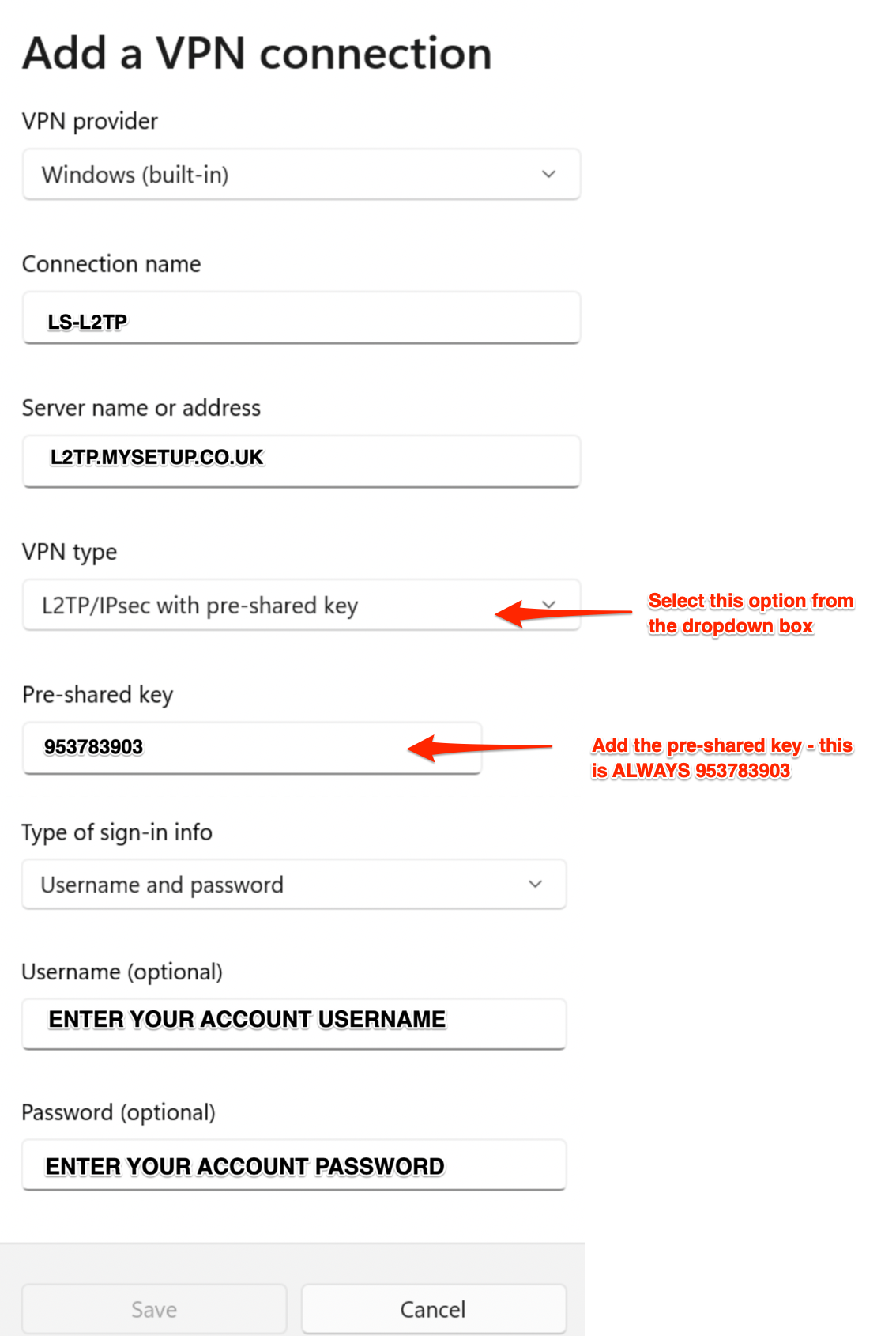 Add a VPN connection

VPN provider

Windows (built-in)

Connection name

LS-L2TP

Server name or address

L2TP.MYSETUP.CO.UK

VPN type

L2TP/IPsec with pre-shared key

Select this option from the dropdown box

Pre-shared key

953783903

Add the pre-shared key - this is ALWAYS 953783903

Type of sign-in info

Username and password

Username (optional)

ENTER YOUR ACCOUNT USERNAME

Password (optional)

ENTER YOUR ACCOUNT PASSWORD

Save

Cancel